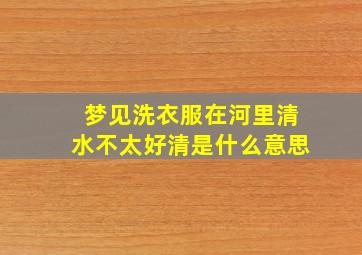 梦见洗衣服在河里清水不太好清是什么意思